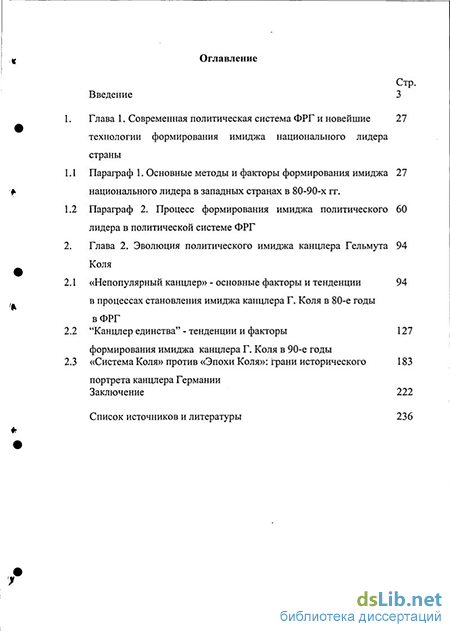 Оглавление

| | | Стр. |
|---|---|---|
| | Введение | 3 |
| 1. | Глава 1. Современная политическая система ФРГ и новейшие технологии формирования имиджа национального лидера страны | 27 |
| 1.1 | Параграф 1. Основные методы и факторы формирования имиджа национального лидера в западных странах в 80-90-х гг. | 27 |
| 1.2 | Параграф 2. Процесс формирования имиджа политического лидера в политической системе ФРГ | 60 |
| 2. | Глава 2. Эволюция политического имиджа канцлера Гельмута Коля | 94 |
| 2.1 | «Непопулярный канцлер» - основные факторы и тенденции в процессах становления имиджа канцлера Г. Коля в 80-е годы в ФРГ | 94 |
| 2.2 | "Канцлер единства" - тенденции и факторы формирования имиджа канцлера Г. Коля в 90-е годы | 127 |
| 2.3 | «Система Коля» против «Эпохи Коля»: грани исторического портрета канцлера Германии | 183 |
| | Заключение | 222 |
| | Список источников и литературы | 236 |

dsLib.net
библиотека диссертаций